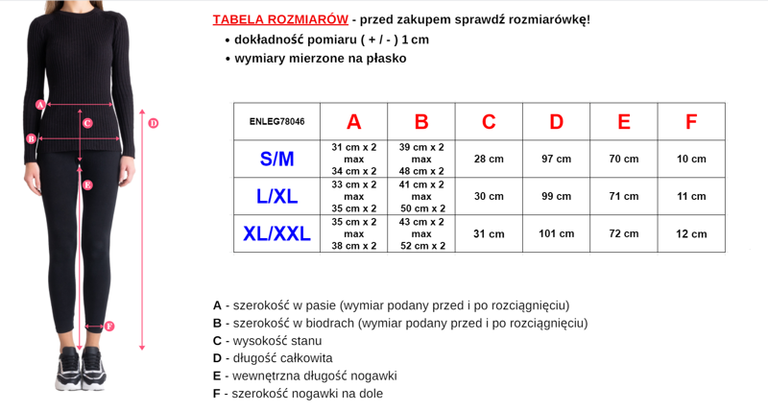 A
C
D
B
E
F

TABELA ROZMIARÓW - przed zakupem sprawdź rozmiarówkę!
• dokładność pomiaru ( + / - ) 1 cm
• wymiary mierzone na płasko

| ENLEG78046 | A | B | C | D | E | F |
|---|---|---|---|---|---|---|
| S/M | 31 cm x 2 max 34 cm x 2 | 39 cm x 2 max 48 cm x 2 | 28 cm | 97 cm | 70 cm | 10 cm |
| L/XL | 33 cm x 2 max 35 cm x 2 | 41 cm x 2 max 50 cm x 2 | 30 cm | 99 cm | 71 cm | 11 cm |
| XL/XXL | 35 cm x 2 max 38 cm x 2 | 43 cm x 2 max 52 cm x 2 | 31 cm | 101 cm | 72 cm | 12 cm |

A - szerokość w pasie (wymiar podany przed i po rozciągnięciu)
B - szerokość w biodrach (wymiar podany przed i po rozciągnięciu)
C - wysokość stanu
D - długość całkowita
E - wewnętrzna długość nogawki
F - szerokość nogawki na dole